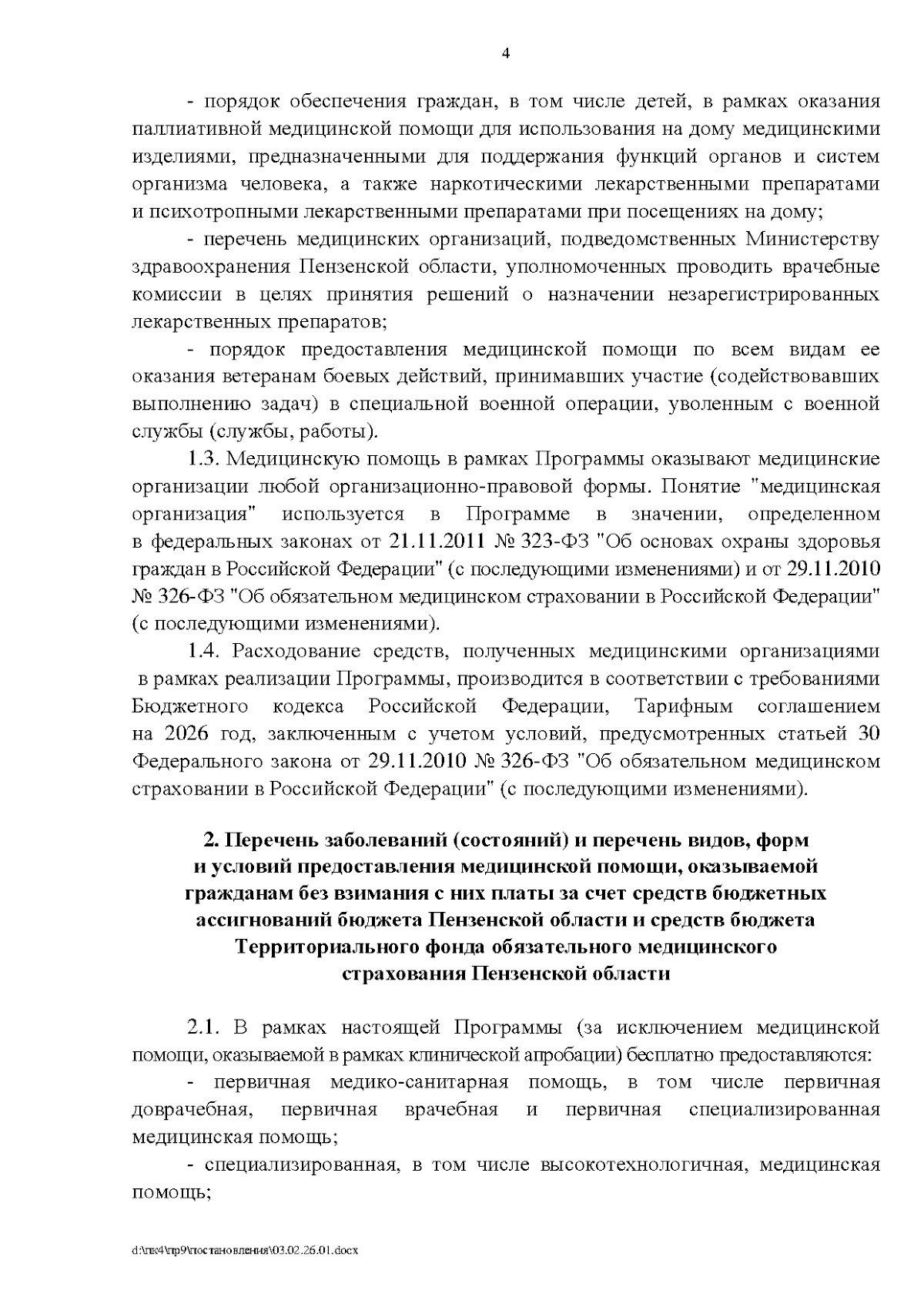 4

- порядок обеспечения граждан, в том числе детей, в рамках оказания паллиативной медицинской помощи для использования на дому медицинскими изделиями, предназначенными для поддержания функций органов и систем организма человека, а также наркотическими лекарственными препаратами и психотропными лекарственными препаратами при посещениях на дому;

- перечень медицинских организаций, подведомственных Министерству здравоохранения Пензенской области, уполномоченных проводить врачебные комиссии в целях принятия решений о назначении незарегистрированных лекарственных препаратов;

- порядок предоставления медицинской помощи по всем видам ее оказания ветеранам боевых действий, принимавших участие (содействовавших выполнению задач) в специальной военной операции, уволенным с военной службы (службы, работы).

1.3. Медицинскую помощь в рамках Программы оказывают медицинские организации любой организационно-правовой формы. Понятие "медицинская организация" используется в Программе в значении, определенном в федеральных законах от 21.11.2011 № 323-ФЗ "Об основах охраны здоровья граждан в Российской Федерации" (с последующими изменениями) и от 29.11.2010 № 326-ФЗ "Об обязательном медицинском страховании в Российской Федерации" (с последующими изменениями).

1.4. Расходование средств, полученных медицинскими организациями в рамках реализации Программы, производится в соответствии с требованиями Бюджетного кодекса Российской Федерации, Тарифным соглашением на 2026 год, заключенным с учетом условий, предусмотренных статьей 30 Федерального закона от 29.11.2010 № 326-ФЗ "Об обязательном медицинском страховании в Российской Федерации" (с последующими изменениями).

2. Перечень заболеваний (состояний) и перечень видов, форм
и условий предоставления медицинской помощи, оказываемой
гражданам без взимания с них платы за счет средств бюджетных
ассигнований бюджета Пензенской области и средств бюджета
Территориального фонда обязательного медицинского
страхования Пензенской области

2.1. В рамках настоящей Программы (за исключением медицинской помощи, оказываемой в рамках клинической апробации) бесплатно предоставляются:

- первичная медико-санитарная помощь, в том числе первичная доврачебная, первичная врачебная и первичная специализированная медицинская помощь;

- специализированная, в том числе высокотехнологичная, медицинская помощь;

d:\пк4\пр9\постановления\03.02.26.01.docx